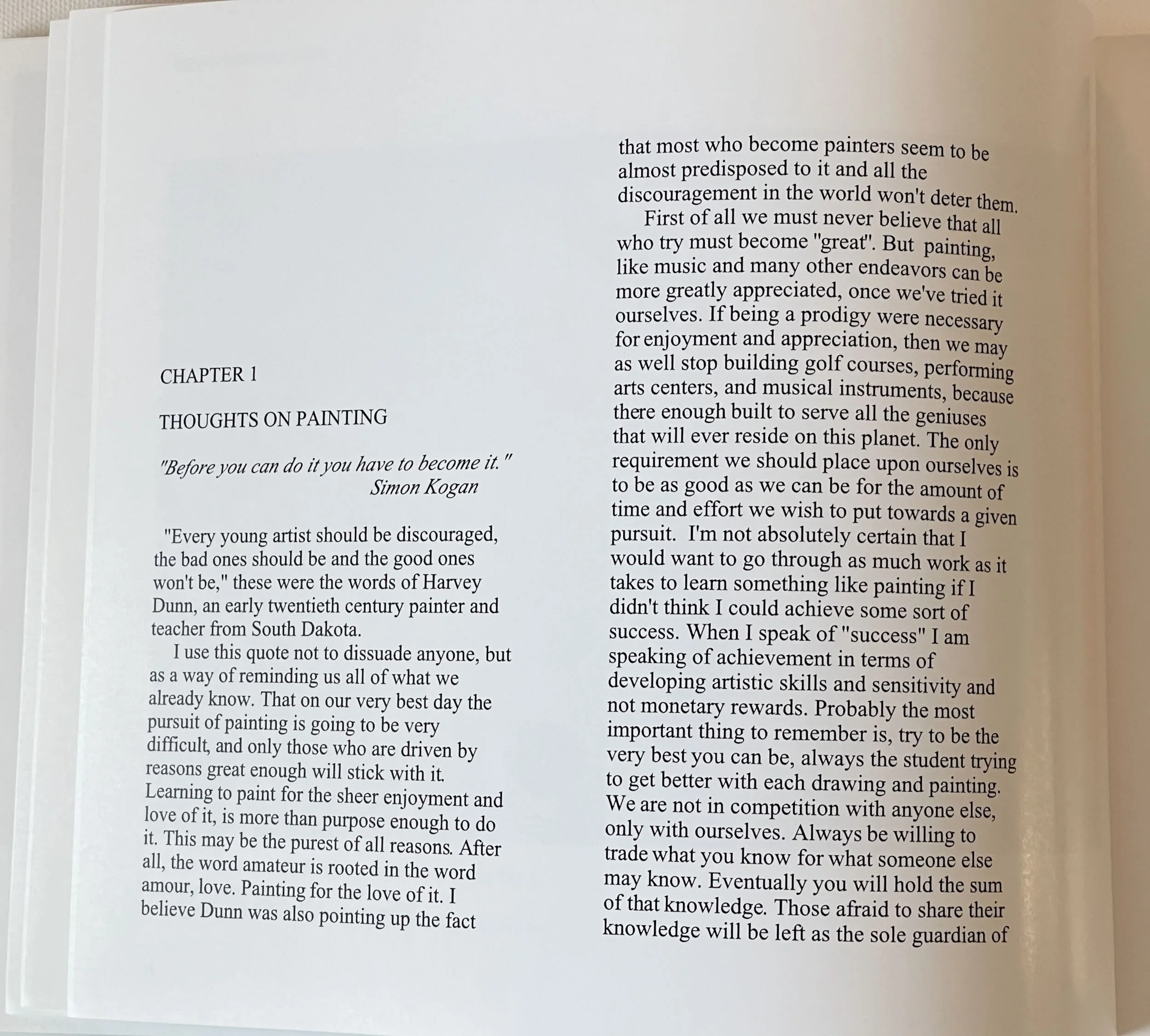 CHAPTER 1

THOUGHTS ON PAINTING

"Before you can do it you have to become it."
Simon Kogan

"Every young artist should be discouraged, the bad ones should be and the good ones won't be," these were the words of Harvey Dunn, an early twentieth century painter and teacher from South Dakota.

I use this quote not to dissuade anyone, but as a way of reminding us all of what we already know. That on our very best day the pursuit of painting is going to be very difficult, and only those who are driven by reasons great enough will stick with it. Learning to paint for the sheer enjoyment and love of it, is more than purpose enough to do it. This may be the purest of all reasons. After all, the word amateur is rooted in the word amour, love. Painting for the love of it. I believe Dunn was also pointing up the fact that most who become painters seem to be almost predisposed to it and all the discouragement in the world won't deter them.

First of all we must never believe that all who try must become "great". But painting, like music and many other endeavors can be more greatly appreciated, once we've tried it ourselves. If being a prodigy were necessary for enjoyment and appreciation, then we may as well stop building golf courses, performing arts centers, and musical instruments, because there enough built to serve all the geniuses that will ever reside on this planet. The only requirement we should place upon ourselves is to be as good as we can be for the amount of time and effort we wish to put towards a given pursuit. I'm not absolutely certain that I would want to go through as much work as it takes to learn something like painting if I didn't think I could achieve some sort of success. When I speak of "success" I am speaking of achievement in terms of developing artistic skills and sensitivity and not monetary rewards. Probably the most important thing to remember is, try to be the very best you can be, always the student trying to get better with each drawing and painting. We are not in competition with anyone else, only with ourselves. Always be willing to trade what you know for what someone else may know. Eventually you will hold the sum of that knowledge. Those afraid to share their knowledge will be left as the sole guardian of